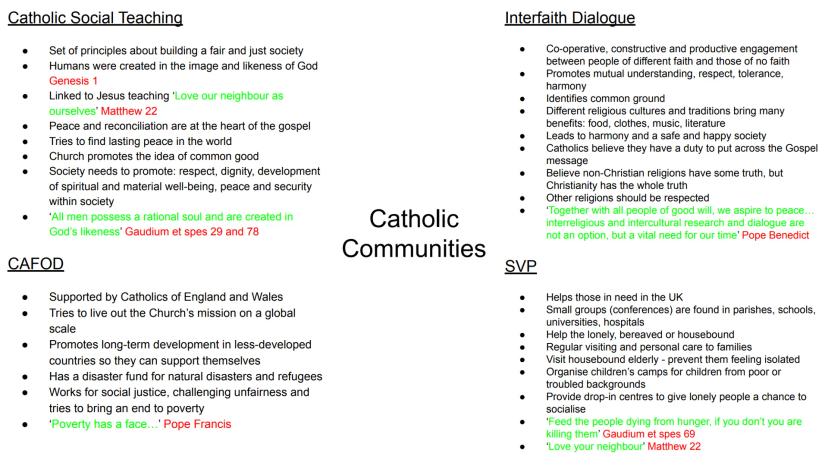 Catholic Social Teaching

- Set of principles about building a fair and just society
- Humans were created in the image and likeness of God Genesis 1
- Linked to Jesus teaching 'Love our neighbour as ourselves' Matthew 22
- Peace and reconciliation are at the heart of the gospel
- Tries to find lasting peace in the world
- Church promotes the idea of common good
- Society needs to promote: respect, dignity, development of spiritual and material well-being, peace and security within society
- 'All men possess a rational soul and are created in God's likeness' Gaudium et spes 29 and 78

CAFOD

- Supported by Catholics of England and Wales
- Tries to live out the Church's mission on a global scale
- Promotes long-term development in less-developed countries so they can support themselves
- Has a disaster fund for natural disasters and refugees
- Works for social justice, challenging unfairness and tries to bring an end to poverty
- 'Poverty has a face…' Pope Francis

Catholic Communities

Interfaith Dialogue

- Co-operative, constructive and productive engagement between people of different faith and those of no faith
- Promotes mutual understanding, respect, tolerance, harmony
- Identifies common ground
- Different religious cultures and traditions bring many benefits: food, clothes, music, literature
- Leads to harmony and a safe and happy society
- Catholics believe they have a duty to put across the Gospel message
- Believe non-Christian religions have some truth, but Christianity has the whole truth
- Other religions should be respected
- 'Together with all people of good will, we aspire to peace… interreligious and intercultural research and dialogue are not an option, but a vital need for our time' Pope Benedict

SVP

- Helps those in need in the UK
- Small groups (conferences) are found in parishes, schools, universities, hospitals
- Help the lonely, bereaved or housebound
- Regular visiting and personal care to families
- Visit housebound elderly - prevent them feeling isolated
- Organise children's camps for children from poor or troubled backgrounds
- Provide drop-in centres to give lonely people a chance to socialise
- 'Feed the people dying from hunger, if you don't you are killing them' Gaudium et spes 69
- 'Love your neighbour' Matthew 22